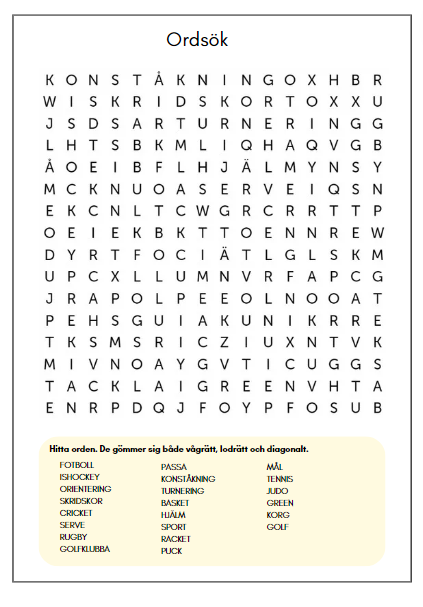 Ordsök

K O N S T Å K N I N G O X H B R
W I S K R I D S K O R T O X X U
J S D S A R T U R N E R I N G G
L H T S B K M L I Q H A Q V G B
Å O E I B F L H J Ä L M Y N S Y
M C K N U O A S E R V E I Q S N
E K C N L T C W G R C R R T T P
O E I E K B K T T O E N N R E W
D Y R T F O C I Ä T L G L S K M
U P C X L L U M N V R F A P C G
J R A P O L P E E O L N O O A T
P E H S G U I A K U N I K R R E
T K S M S R I C Z I U X N T V K
M I V N O A Y G V T I C U G G S
T A C K L A I G R E E N V H T A
E N R P D Q J F O Y P F O S U B

Hitta orden. De gömmer sig både vågrätt, lodrätt och diagonalt.

FOTBOLL
ISHOCKEY
ORIENTERING
SKRIDSKOR
CRICKET
SERVE
RUGBY
GOLFKLUBBA

PASSA
KONSTÅKNING
TURNERING
BASKET
HJÄLM
SPORT
RACKET
PUCK

MÅL
TENNIS
JUDO
GREEN
KORG
GOLF